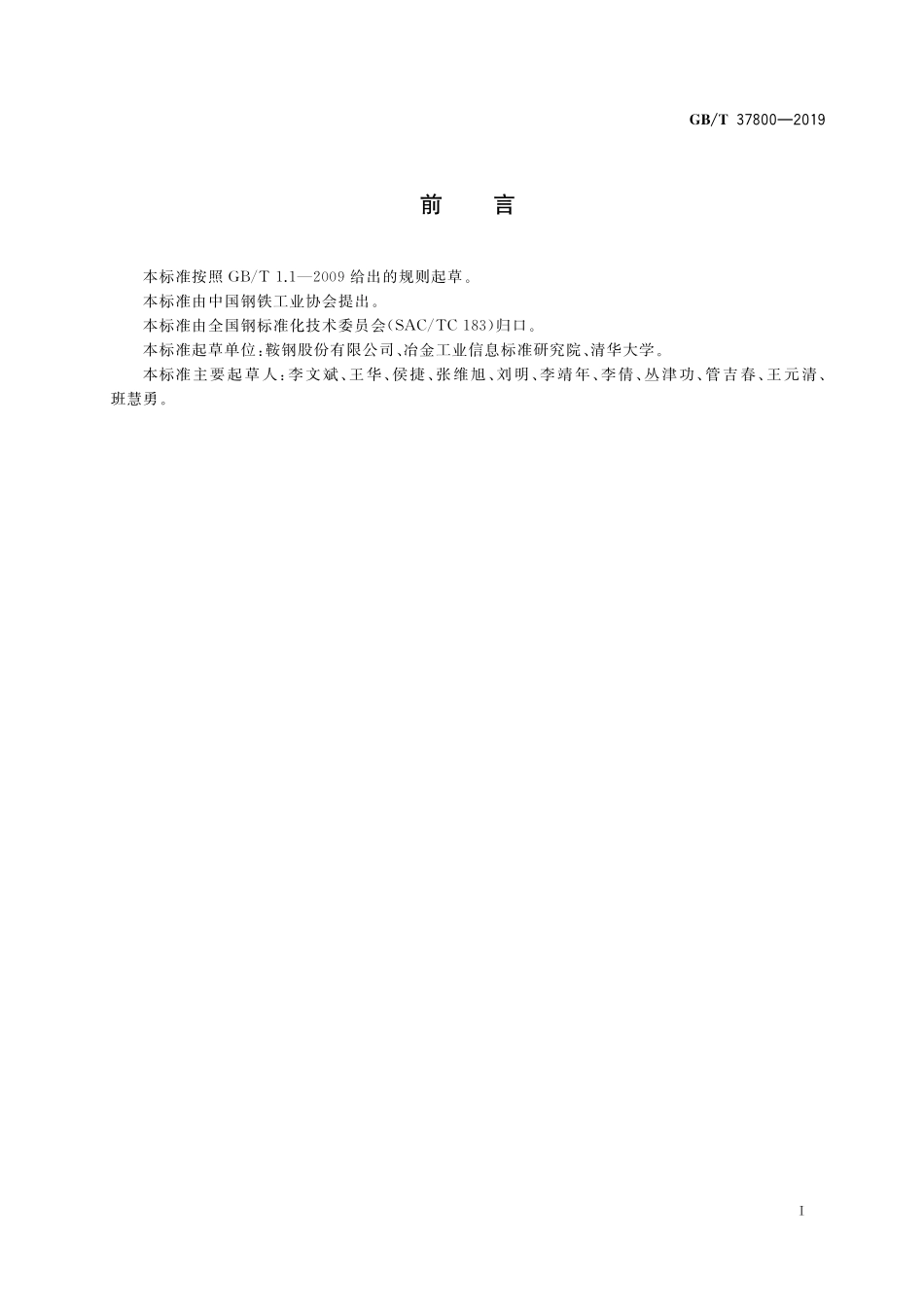 GB/T 37800—2019

前　言

本标准按照 GB/T 1.1—2009 给出的规则起草。

本标准由中国钢铁工业协会提出。

本标准由全国钢标准化技术委员会(SAC/TC 183)归口。

本标准起草单位：鞍钢股份有限公司、冶金工业信息标准研究院、清华大学。

本标准主要起草人：李文斌、王华、侯捷、张维旭、刘明、李靖年、李倩、丛津功、管吉春、王元清、班慧勇。

I